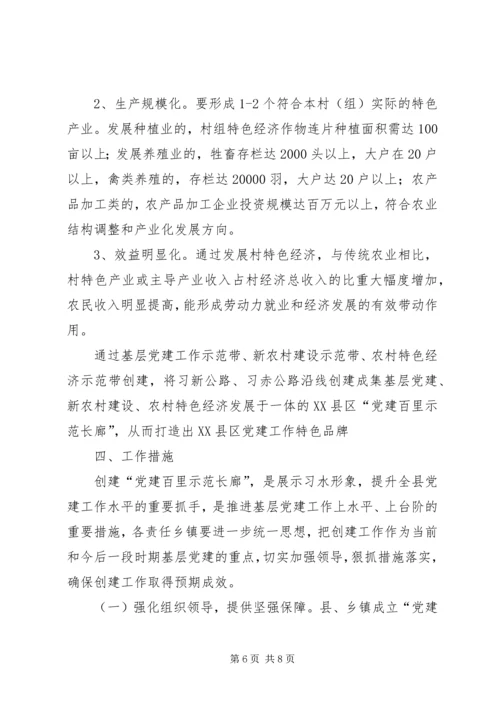 2、生产规模化。要形成1-2个符合本村（组）实际的特色产业。发展种植业的，村组特色经济作物连片种植面积需达100亩以上；发展养殖业的，牲畜存栏达2000头以上，大户在20户以上，禽类养殖的，存栏达20000羽，大户达20户以上；农产品加工类的，农产品加工企业投资规模达百万元以上，符合农业结构调整和产业化发展方向。

3、效益明显化。通过发展村特色经济，与传统农业相比，村特色产业或主导产业收入占村经济总收入的比重大幅度增加，农民收入明显提高，能形成劳动力就业和经济发展的有效带动作用。

通过基层党建工作示范带、新农村建设示范带、农村特色经济示范带创建，将习新公路、习赤公路沿线创建成集基层党建、新农村建设、农村特色经济发展于一体的XX县区“党建百里示范长廊”，从而打造出XX县区党建工作特色品牌

四、工作措施

创建“党建百里示范长廊”，是展示习水形象，提升全县党建工作水平的重要抓手，是推进基层党建工作上水平、上台阶的重要措施，各责任乡镇要进一步统一思想，把创建工作作为当前和今后一段时期基层党建的重点，切实加强领导，狠抓措施落实，确保创建工作取得预期成效。

（一）强化组织领导，提供坚强保障。县、乡镇成立“党建

第6页 共8页